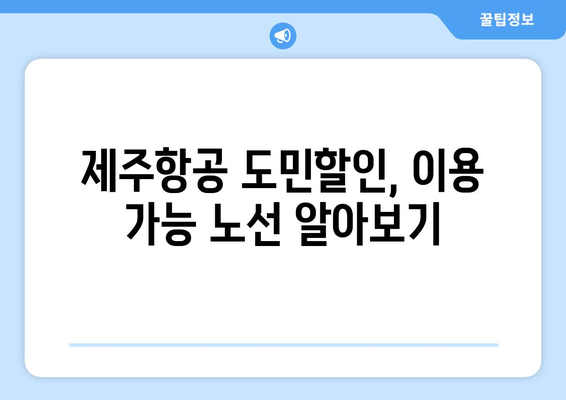 꿀팁정보

제주항공 도민할인, 이용 가능 노선 알아보기